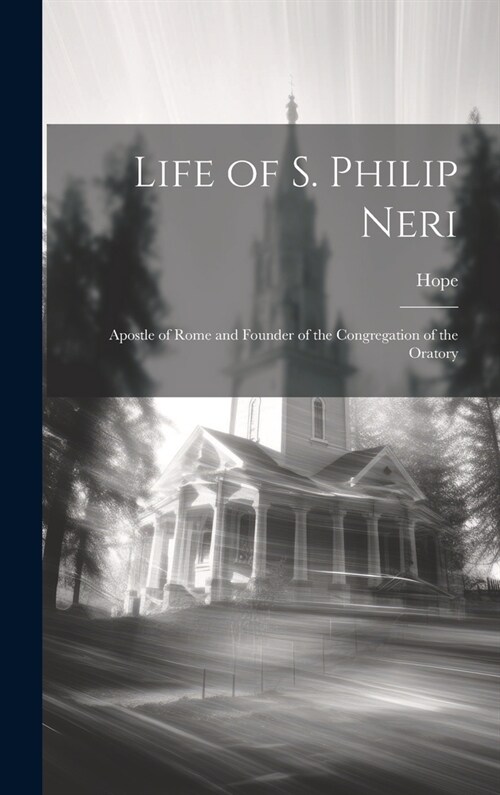 Life of S. Philip Neri

Hope

Apostle of Rome and Founder of the Congregation of the Oratory